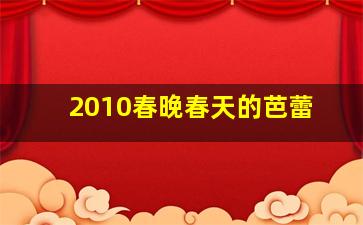 2010春晚春天的芭蕾